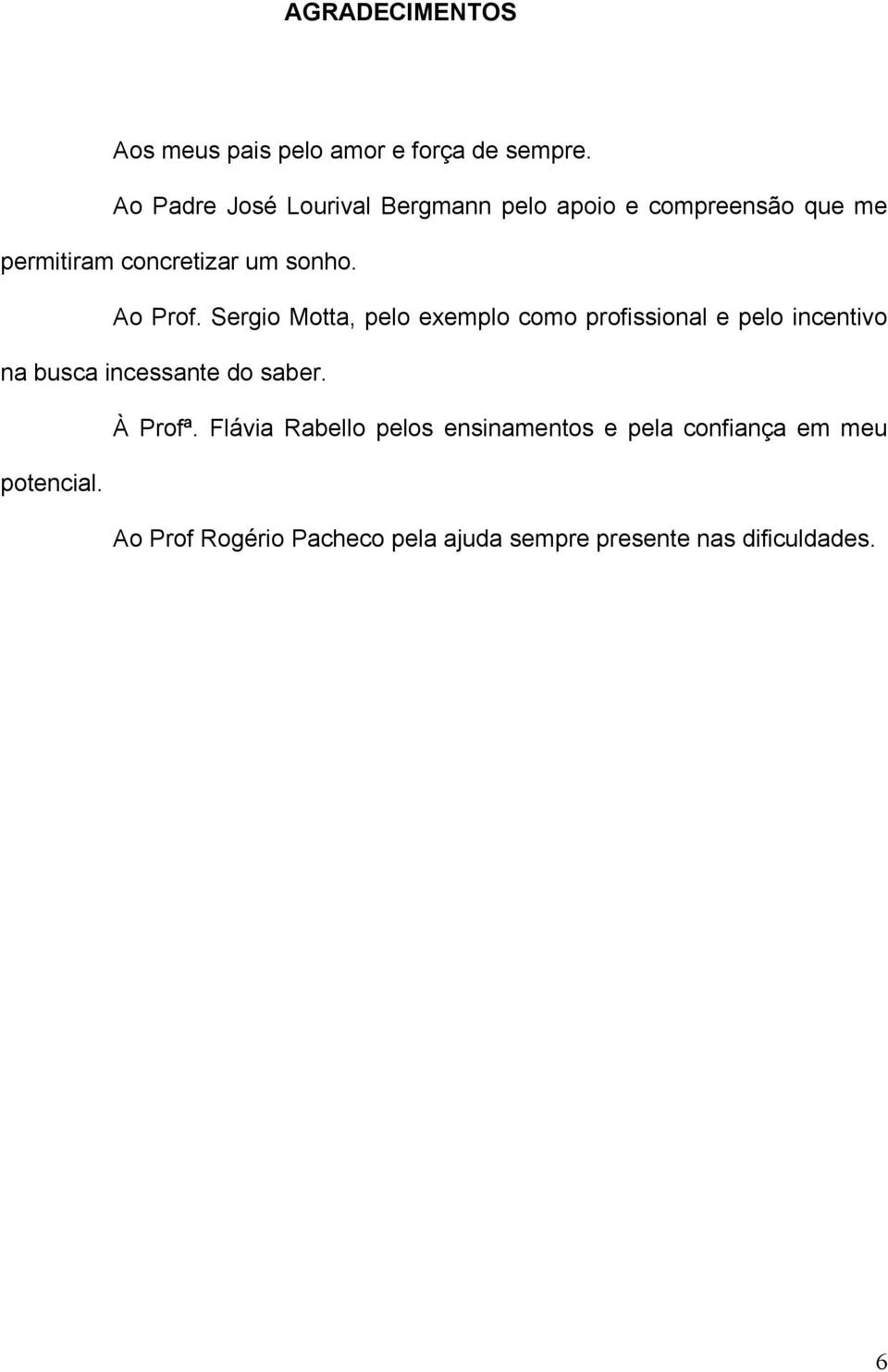 AGRADECIMENTOS

Aos meus pais pelo amor e força de sempre.

Ao Padre José Lourival Bergmann pelo apoio e compreensão que me permitiram concretizar um sonho.

Ao Prof. Sergio Motta, pelo exemplo como profissional e pelo incentivo na busca incessante do saber.

À Profª. Flávia Rabello pelos ensinamentos e pela confiança em meu potencial.

Ao Prof Rogério Pacheco pela ajuda sempre presente nas dificuldades.

6